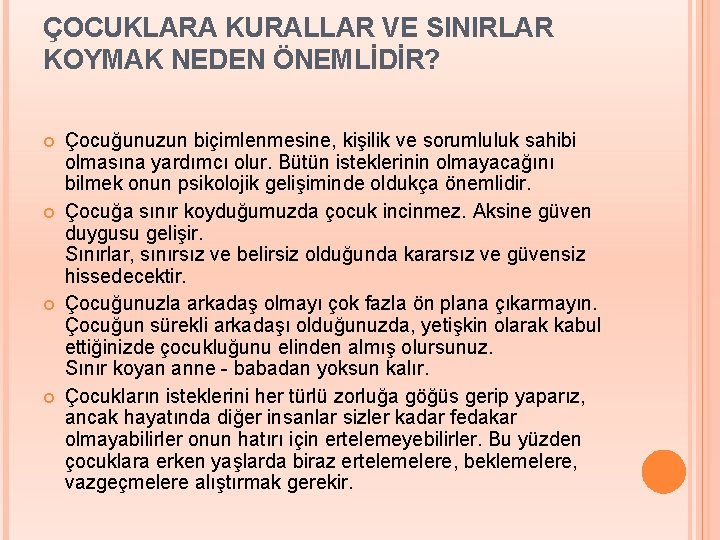 ÇOCUKLARA KURALLAR VE SINIRLAR KOYMAK NEDEN ÖNEMLİDİR?

Çocuğunuzun biçimlenmesine, kişilik ve sorumluluk sahibi olmasına yardımcı olur. Bütün isteklerinin olmayacağını bilmek onun psikolojik gelişiminde oldukça önemlidir.

Çocuğa sınır koyduğumuzda çocuk incinmez. Aksine güven duygusu gelişir.
Sınırlar, sınırsız ve belirsiz olduğunda kararsız ve güvensiz hissedecektir.

Çocuğunuzla arkadaş olmayı çok fazla ön plana çıkarmayın. Çocuğun sürekli arkadaşı olduğunuzda, yetişkin olarak kabul ettiğinizde çocukluğunu elinden almış olursunuz.
Sınır koyan anne - babadan yoksun kalır.

Çocukların isteklerini her türlü zorluğa göğüs gerip yaparız, ancak hayatında diğer insanlar sizler kadar fedakar olmayabilirler onun hatırı için ertelemeyebilirler. Bu yüzden çocuklara erken yaşlarda biraz ertelemelere, beklemelere, vazgeçmelere alıştırmak gerekir.